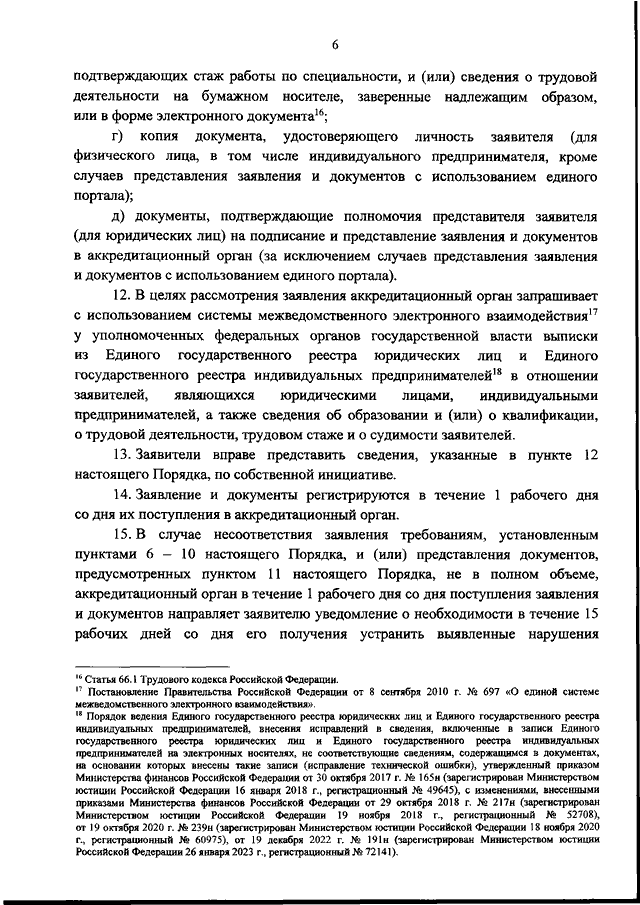 6

подтверждающих стаж работы по специальности, и (или) сведения о трудовой деятельности на бумажном носителе, заверенные надлежащим образом, или в форме электронного документа$^{16}$;

г) копия документа, удостоверяющего личность заявителя (для физического лица, в том числе индивидуального предпринимателя, кроме случаев представления заявления и документов с использованием единого портала);

д) документы, подтверждающие полномочия представителя заявителя (для юридических лиц) на подписание и представление заявления и документов в аккредитационный орган (за исключением случаев представления заявления и документов с использованием единого портала).

12. В целях рассмотрения заявления аккредитационный орган запрашивает с использованием системы межведомственного электронного взаимодействия$^{17}$ у уполномоченных федеральных органов государственной власти выписки из Единого государственного реестра юридических лиц и Единого государственного реестра индивидуальных предпринимателей$^{18}$ в отношении заявителей, являющихся юридическими лицами, индивидуальными предпринимателей, а также сведения об образовании и (или) о квалификации, о трудовой деятельности, трудовом стаже и о судимости заявителей.

13. Заявители вправе представить сведения, указанные в пункте 12 настоящего Порядка, по собственной инициативе.

14. Заявление и документы регистрируются в течение 1 рабочего дня со дня их поступления в аккредитационный орган.

15. В случае несоответствия заявления требованиям, установленным пунктами 6 – 10 настоящего Порядка, и (или) представления документов, предусмотренных пунктом 11 настоящего Порядка, не в полном объеме, аккредитационный орган в течение 1 рабочего дня со дня поступления заявления и документов направляет заявителю уведомление о необходимости в течение 15 рабочих дней со дня его получения устранить выявленные нарушения

$^{16}$ Статья 66.1 Трудового кодекса Российской Федерации.
$^{17}$ Постановление Правительства Российской Федерации от 8 сентября 2010 г. № 697 «О единой системе межведомственного электронного взаимодействия».
$^{18}$ Порядок ведения Единого государственного реестра юридических лиц и Единого государственного реестра индивидуальных предпринимателей, внесения исправлений в сведения, включенные в записи Единого государственного реестра юридических лиц и Единого государственного реестра индивидуальных предпринимателей на электронных носителях, не соответствующие сведениям, содержащимся в документах, на основании которых внесены такие записи (исправление технической ошибки), утвержденный приказом Министерства финансов Российской Федерации от 30 октября 2017 г. № 165н (зарегистрирован Министерством юстиции Российской Федерации 16 января 2018 г., регистрационный № 49645), с изменениями, внесенными приказами Министерства финансов Российской Федерации от 29 октября 2018 г. № 217н (зарегистрирован Министерством юстиции Российской Федерации 19 ноября 2018 г., регистрационный № 52708), от 19 октября 2020 г. № 239н (зарегистрирован Министерством юстиции Российской Федерации 18 ноября 2020 г., регистрационный № 60975), от 19 декабря 2022 г. № 191н (зарегистрирован Министерством юстиции Российской Федерации 26 января 2023 г., регистрационный № 72141).